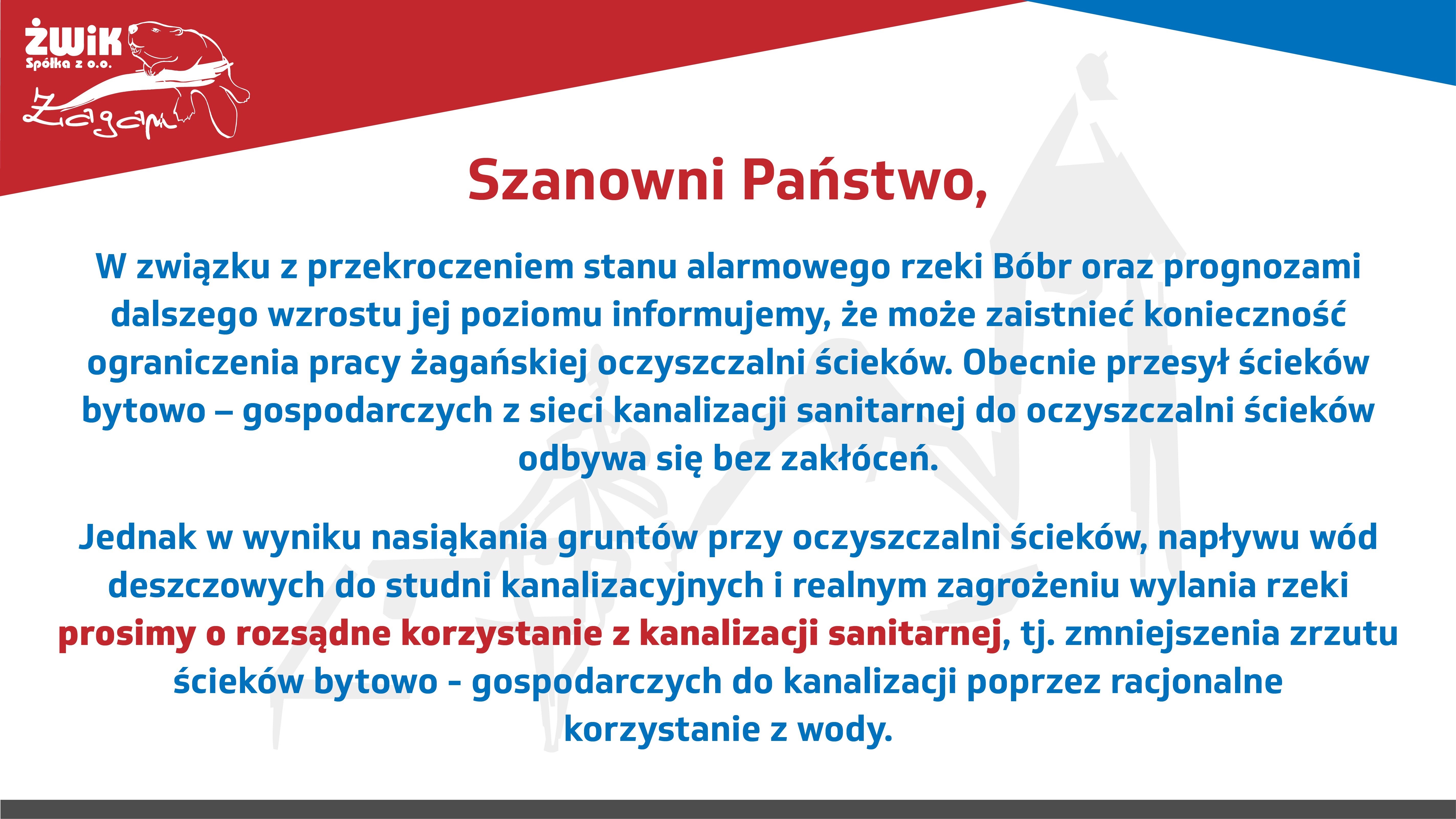 ŻWiK
Spółka z o.o.
Żagań

Szanowni Państwo,

W związku z przekroczeniem stanu alarmowego rzeki Bóbr oraz prognozami dalszego wzrostu jej poziomu informujemy, że może zaistnieć konieczność ograniczenia pracy żagańskiej oczyszczalni ścieków. Obecnie przesył ścieków bytowo – gospodarczych z sieci kanalizacji sanitarnej do oczyszczalni ścieków odbywa się bez zakłóceń.

Jednak w wyniku nasiąkania gruntów przy oczyszczalni ścieków, napływu wód deszczowych do studni kanalizacyjnych i realnym zagrożeniu wylania rzeki prosimy o rozsądne korzystanie z kanalizacji sanitarnej, tj. zmniejszenia zrzutu ścieków bytowo - gospodarczych do kanalizacji poprzez racjonalne korzystanie z wody.